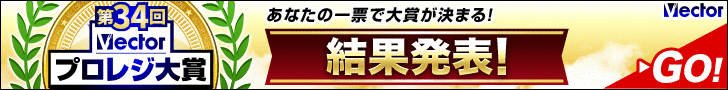 第34回
Vector
プロレジ大賞

あなたの一票で大賞が決まる!

結果発表!

Vector

GO!